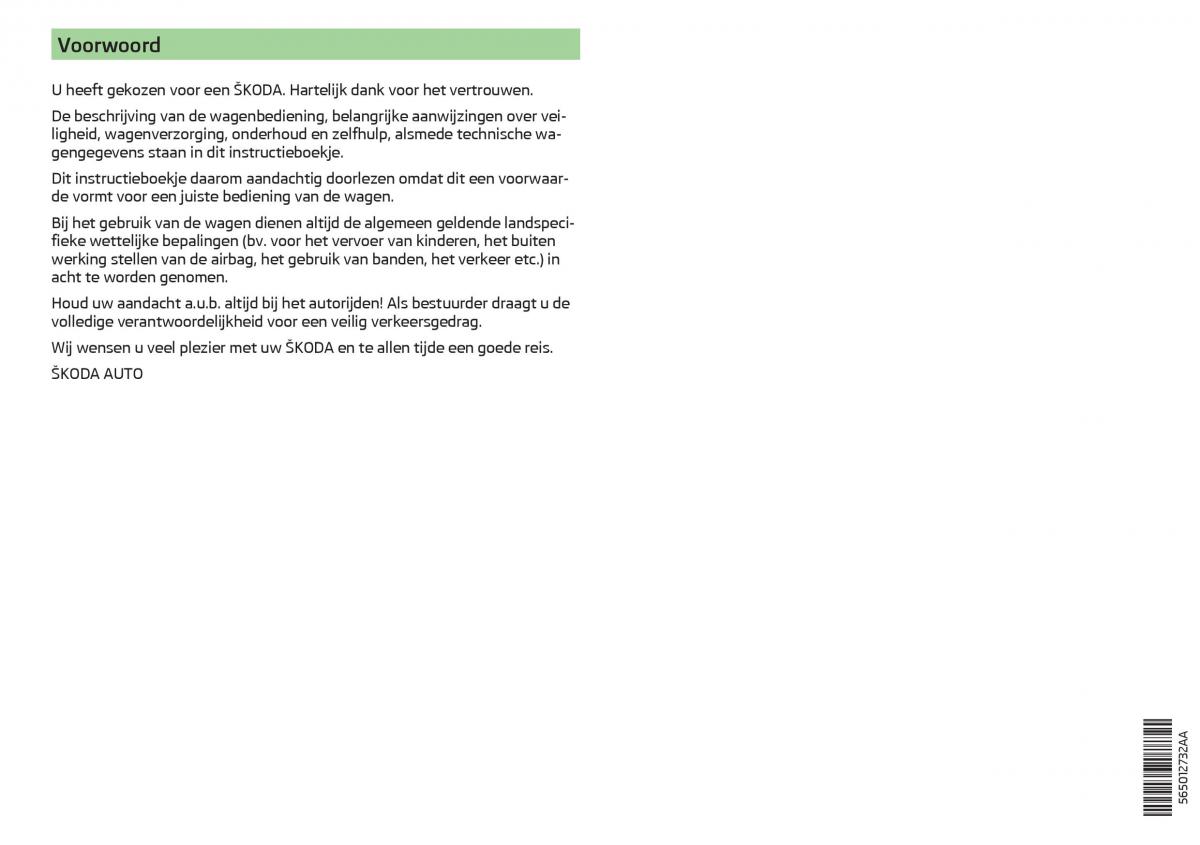 Voorwoord

U heeft gekozen voor een ŠKODA. Hartelijk dank voor het vertrouwen.

De beschrijving van de wagenbediening, belangrijke aanwijzingen over veiligheid, wagenverzorging, onderhoud en zelfhulp, alsmede technische wagengegevens staan in dit instructieboekje.

Dit instructieboekje daarom aandachtig doorlezen omdat dit een voorwaarde vormt voor een juiste bediening van de wagen.

Bij het gebruik van de wagen dienen altijd de algemeen geldende landspecifieke wettelijke bepalingen (bv. voor het vervoer van kinderen, het buiten werking stellen van de airbag, het gebruik van banden, het verkeer etc.) in acht te worden genomen.

Houd uw aandacht a.u.b. altijd bij het autorijden! Als bestuurder draagt u de volledige verantwoordelijkheid voor een veilig verkeersgedrag.

Wij wensen u veel plezier met uw ŠKODA en te allen tijde een goede reis.

ŠKODA AUTO

565012732AA